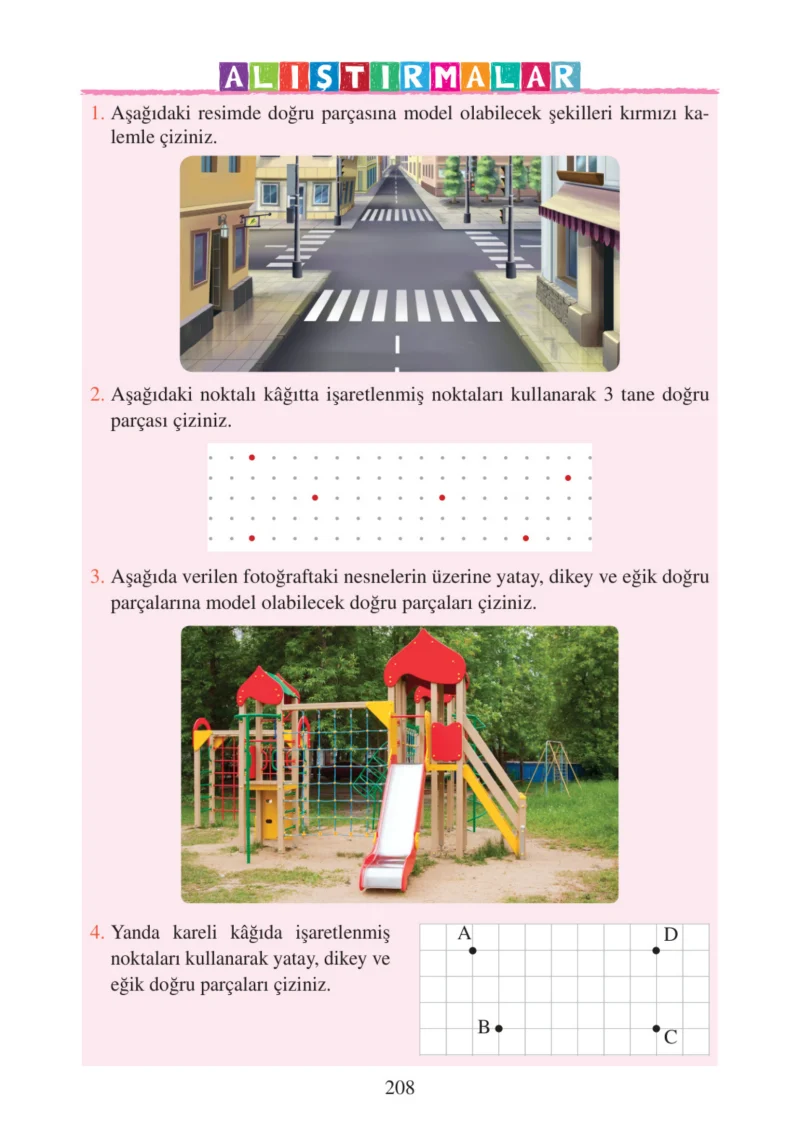 ALIŞTIRMALAR

1. Aşağıdaki resimde doğru parçasına model olabilecek şekilleri kırmızı kalemle çiziniz.

2. Aşağıdaki noktalı kâğıtta işaretlenmiş noktaları kullanarak 3 tane doğru parçası çiziniz.

3. Aşağıda verilen fotoğraftaki nesnelerin üzerine yatay, dikey ve eğik doğru parçalarına model olabilecek doğru parçaları çiziniz.

4. Yanda kareli kâğıda işaretlenmiş noktaları kullanarak yatay, dikey ve eğik doğru parçaları çiziniz.

A
D
B
C

208